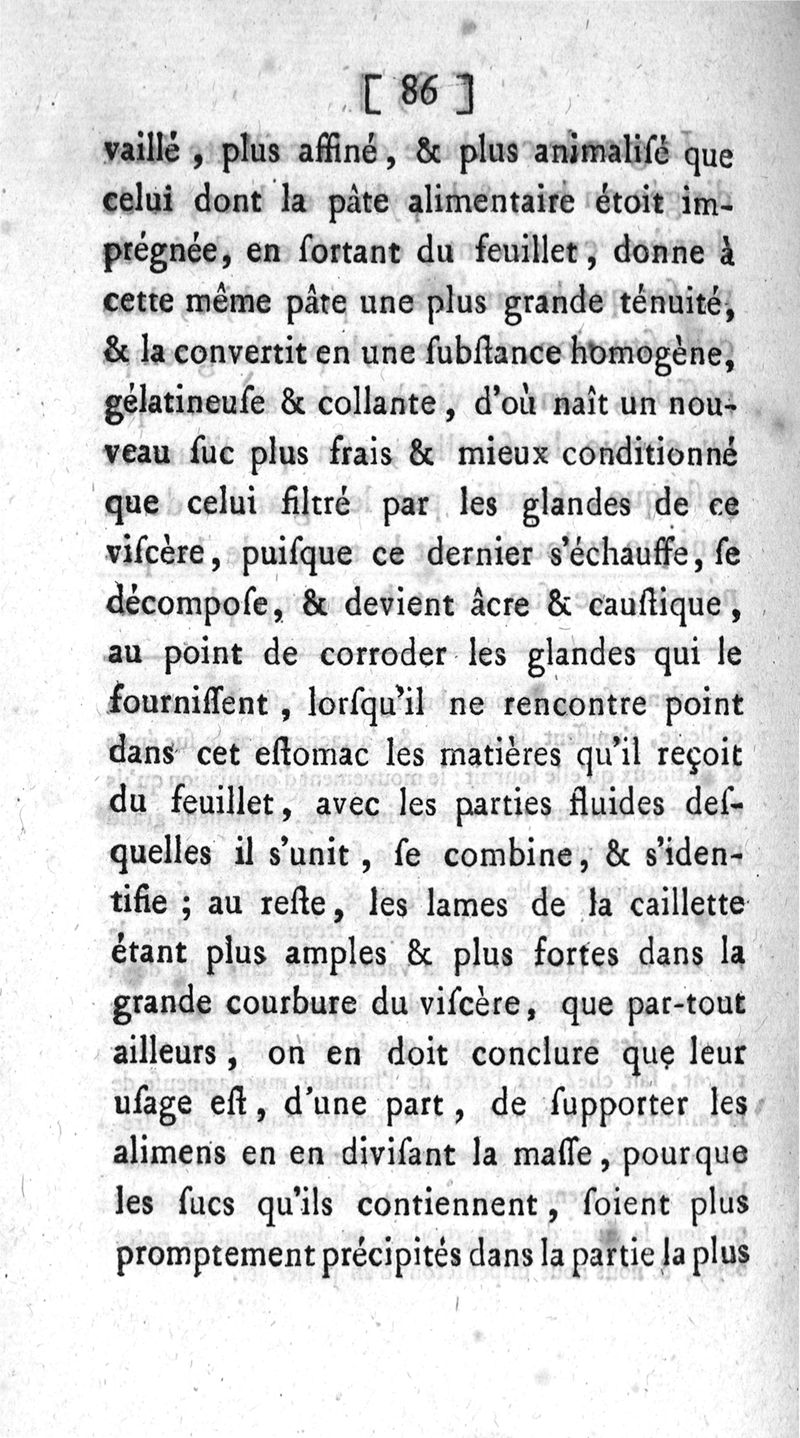 [ 86 ]

vaillé, plus affiné, & plus animalisé que celui dont la pâte alimentaire étoit imprégnée, en sortant du feuillet, donne à cette même pâte une plus grande ténuité, & la convertit en une substance homogène, gélatineuse & collante, d'où naît un nouveau suc plus frais & mieux conditionné que celui filtré par les glandes de ce viscère, puisque ce dernier s'échauffe, se décompose, & devient âcre & caustique, au point de corroder les glandes qui le fournissent, lorsqu'il ne rencontre point dans cet estomac les matières qu'il reçoit du feuillet, avec les parties fluides desquelles il s'unit, se combine, & s'identifie ; au reste, les lames de la caillette étant plus amples & plus fortes dans la grande courbure du viscère, que par-tout ailleurs, on en doit conclure que leur usage est, d'une part, de supporter les alimens en en divisant la masse, pour que les sucs qu'ils contiennent, soient plus promptement précipités dans la partie la plus